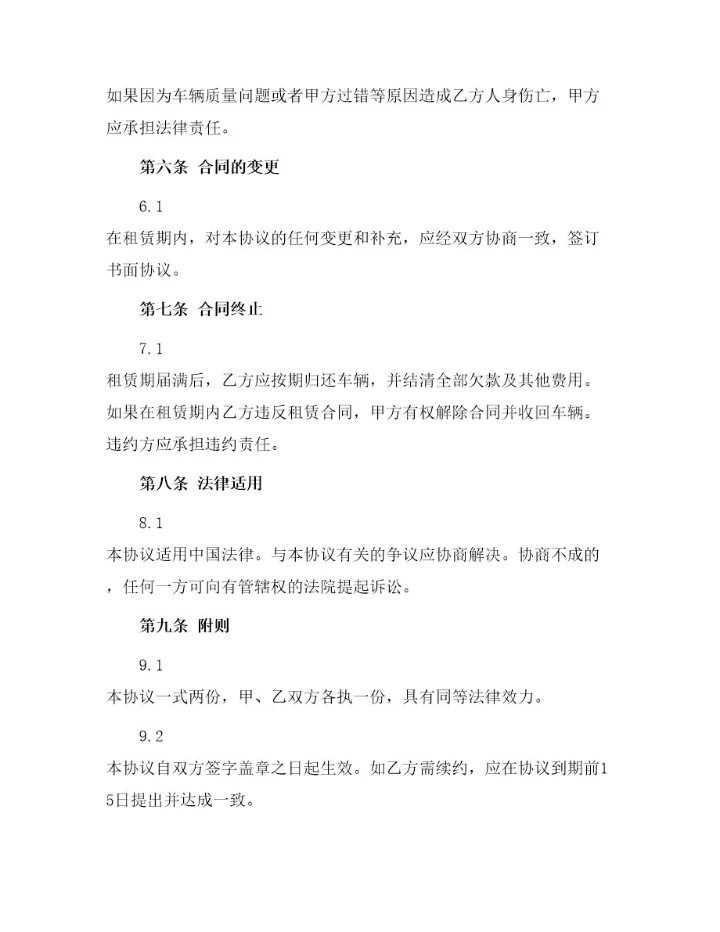 如果因为车辆质量问题或者甲方过错等原因造成乙方人身伤亡，甲方应承担法律责任。

第六条 合同的变更

6.1

在租赁期内，对本协议的任何变更和补充，应经双方协商一致，签订书面协议。

第七条 合同终止

7.1

租赁期届满后，乙方应按期归还车辆，并结清全部欠款及其他费用。如果在租赁期内乙方违反租赁合同，甲方有权解除合同并收回车辆。违约方应承担违约责任。

第八条 法律适用

8.1

本协议适用中国法律。与本协议有关的争议应协商解决。协商不成的，任何一方可向有管辖权的法院提起诉讼。

第九条 附则

9.1

本协议一式两份，甲、乙双方各执一份，具有同等法律效力。

9.2

本协议自双方签字盖章之日起生效。如乙方需续约，应在协议到期前15日提出并达成一致。